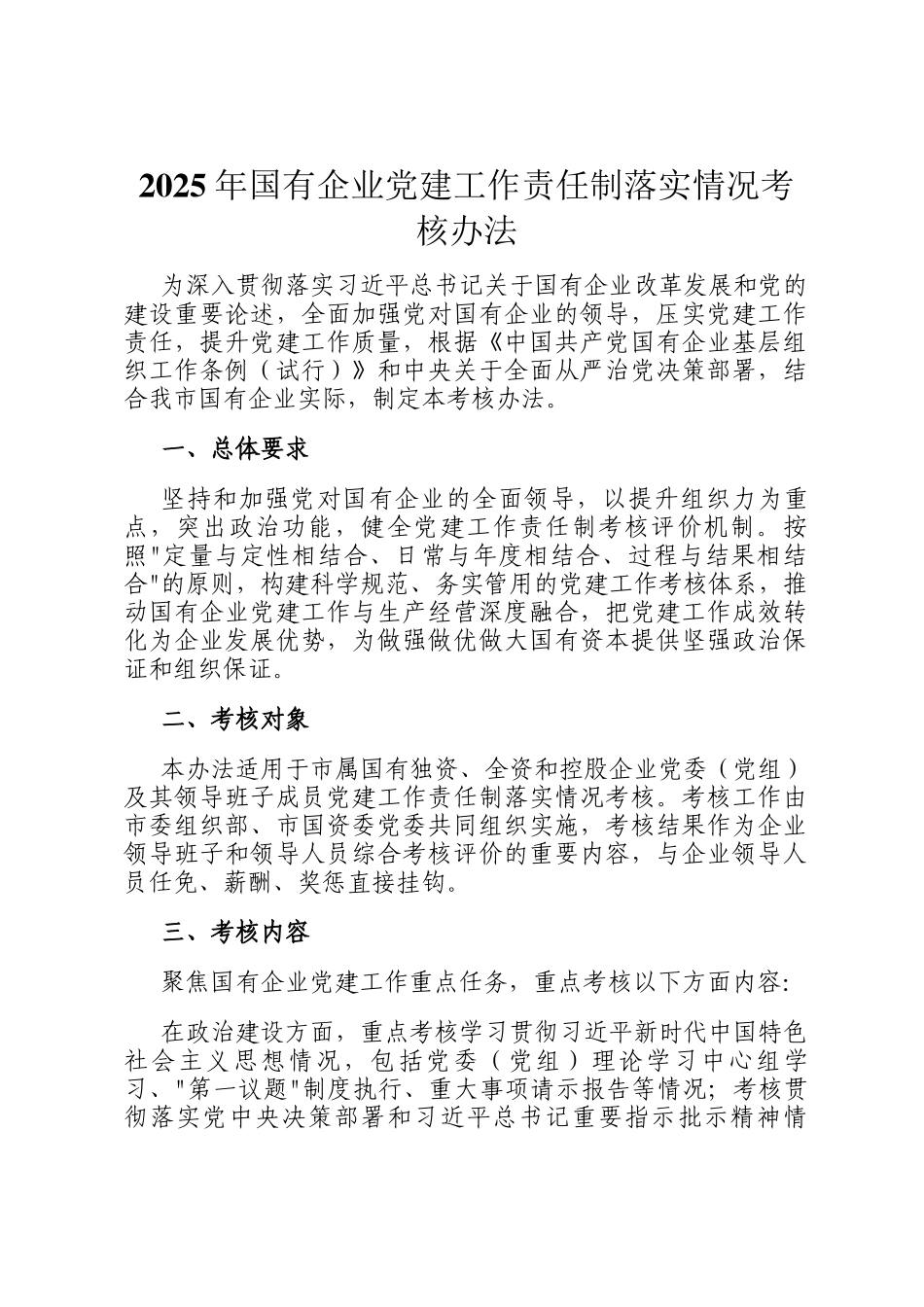 2025年国有企业党建工作责任制落实情况考核办法

为深入贯彻落实习近平总书记关于国有企业改革发展和党的建设重要论述，全面加强党对国有企业的领导，压实党建工作责任，提升党建工作质量，根据《中国共产党国有企业基层组织工作条例（试行）》和中央关于全面从严治党决策部署，结合我市国有企业实际，制定本考核办法。

一、总体要求

坚持和加强党对国有企业的全面领导，以提升组织力为重点，突出政治功能，健全党建工作责任制考核评价机制。按照"定量与定性相结合、日常与年度相结合、过程与结果相结合"的原则，构建科学规范、务实管用的党建工作考核体系，推动国有企业党建工作与生产经营深度融合，把党建工作成效转化为企业发展优势，为做强做优做大国有资本提供坚强政治保证和组织保证。

二、考核对象

本办法适用于市属国有独资、全资和控股企业党委（党组）及其领导班子成员党建工作责任制落实情况考核。考核工作由市委组织部、市国资委党委共同组织实施，考核结果作为企业领导班子和领导人员综合考核评价的重要内容，与企业领导人员任免、薪酬、奖惩直接挂钩。

三、考核内容

聚焦国有企业党建工作重点任务，重点考核以下方面内容:

在政治建设方面，重点考核学习贯彻习近平新时代中国特色社会主义思想情况，包括党委（党组）理论学习中心组学习、"第一议题"制度执行、重大事项请示报告等情况；考核贯彻落实党中央决策部署和习近平总书记重要指示批示精神情